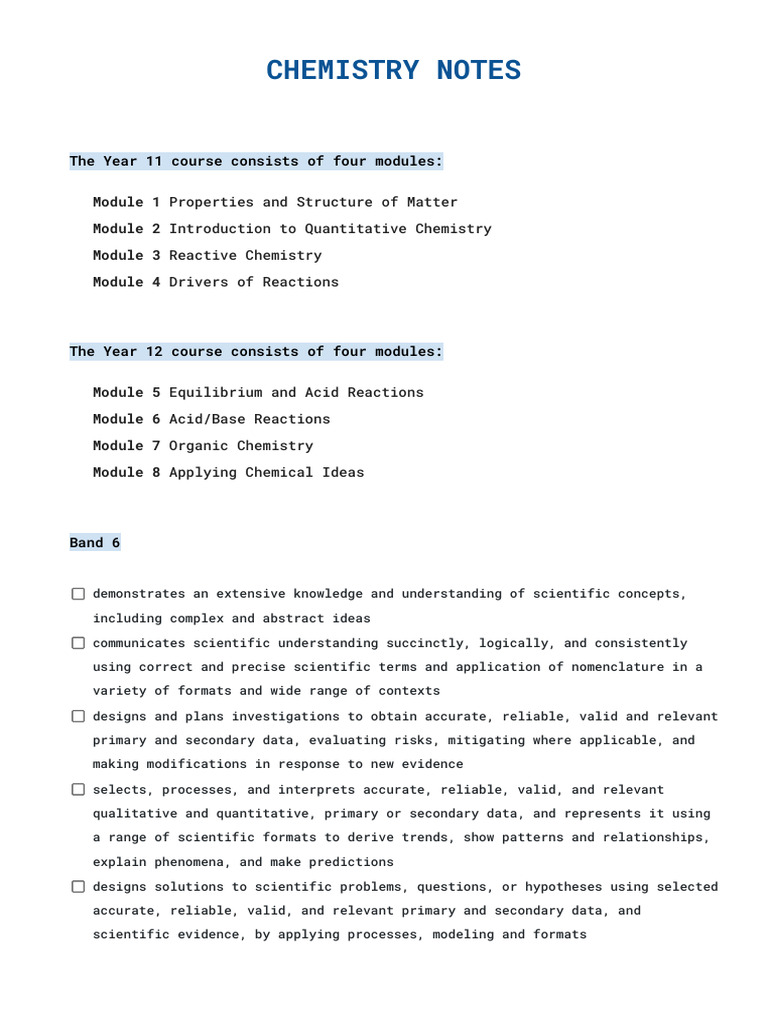 CHEMISTRY NOTES

The Year 11 course consists of four modules:

Module 1 Properties and Structure of Matter
Module 2 Introduction to Quantitative Chemistry
Module 3 Reactive Chemistry
Module 4 Drivers of Reactions

The Year 12 course consists of four modules:

Module 5 Equilibrium and Acid Reactions
Module 6 Acid/Base Reactions
Module 7 Organic Chemistry
Module 8 Applying Chemical Ideas

Band 6

☐ demonstrates an extensive knowledge and understanding of scientific concepts, including complex and abstract ideas
☐ communicates scientific understanding succinctly, logically, and consistently using correct and precise scientific terms and application of nomenclature in a variety of formats and wide range of contexts
☐ designs and plans investigations to obtain accurate, reliable, valid and relevant primary and secondary data, evaluating risks, mitigating where applicable, and making modifications in response to new evidence
☐ selects, processes, and interprets accurate, reliable, valid, and relevant qualitative and quantitative, primary or secondary data, and represents it using a range of scientific formats to derive trends, show patterns and relationships, explain phenomena, and make predictions
☐ designs solutions to scientific problems, questions, or hypotheses using selected accurate, reliable, valid, and relevant primary and secondary data, and scientific evidence, by applying processes, modeling and formats